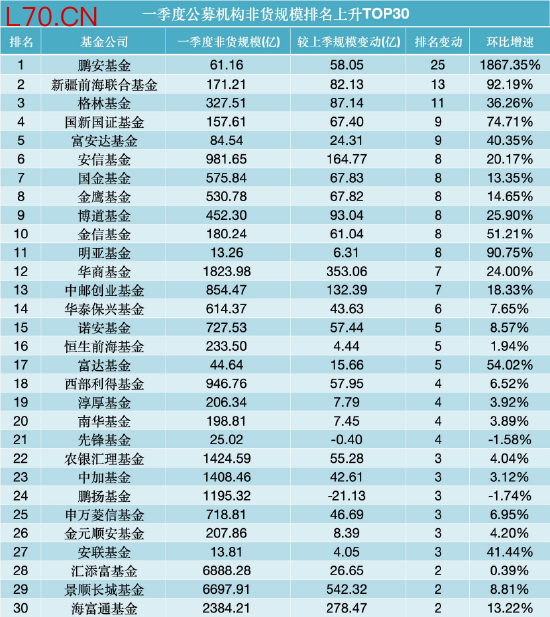 L70.CN

一季度公募机构非货规模排名上升TOP30

| 排名 | 基金公司 | 一季度非货规模(亿) | 较上季规模变动(亿) | 排名变动 | 环比增速 |
|---|---|---|---|---|---|
| 1 | 鹏安基金 | 61.16 | 58.05 | 25 | 1867.35% |
| 2 | 新疆前海联合基金 | 171.21 | 82.13 | 13 | 92.19% |
| 3 | 格林基金 | 327.51 | 87.14 | 11 | 36.26% |
| 4 | 国新国证基金 | 157.61 | 67.40 | 9 | 74.71% |
| 5 | 富安达基金 | 84.54 | 24.31 | 9 | 40.35% |
| 6 | 安信基金 | 981.65 | 164.77 | 8 | 20.17% |
| 7 | 国金基金 | 575.84 | 67.83 | 8 | 13.35% |
| 8 | 金鹰基金 | 530.78 | 67.82 | 8 | 14.65% |
| 9 | 博道基金 | 452.30 | 93.04 | 8 | 25.90% |
| 10 | 金信基金 | 180.24 | 61.04 | 8 | 51.21% |
| 11 | 明亚基金 | 13.26 | 6.31 | 8 | 90.75% |
| 12 | 华商基金 | 1823.98 | 353.06 | 7 | 24.00% |
| 13 | 中邮创业基金 | 854.47 | 132.39 | 7 | 18.33% |
| 14 | 华泰保兴基金 | 614.37 | 43.63 | 6 | 7.65% |
| 15 | 诺安基金 | 727.53 | 57.44 | 5 | 8.57% |
| 16 | 恒生前海基金 | 233.50 | 4.44 | 5 | 1.94% |
| 17 | 富达基金 | 44.64 | 15.66 | 5 | 54.02% |
| 18 | 西部利得基金 | 946.76 | 57.95 | 4 | 6.52% |
| 19 | 淳厚基金 | 206.34 | 7.79 | 4 | 3.92% |
| 20 | 南华基金 | 198.81 | 7.45 | 4 | 3.89% |
| 21 | 先锋基金 | 25.02 | -0.40 | 4 | -1.58% |
| 22 | 农银汇理基金 | 1424.59 | 55.28 | 3 | 4.04% |
| 23 | 中加基金 | 1408.46 | 42.61 | 3 | 3.12% |
| 24 | 鹏扬基金 | 1195.32 | -21.13 | 3 | -1.74% |
| 25 | 申万菱信基金 | 718.81 | 46.69 | 3 | 6.95% |
| 26 | 金元顺安基金 | 207.86 | 8.39 | 3 | 4.20% |
| 27 | 安联基金 | 13.81 | 4.05 | 3 | 41.44% |
| 28 | 汇添富基金 | 6888.28 | 26.65 | 2 | 0.39% |
| 29 | 景顺长城基金 | 6697.91 | 542.32 | 2 | 8.81% |
| 30 | 海富通基金 | 2384.21 | 278.47 | 2 | 13.22% |